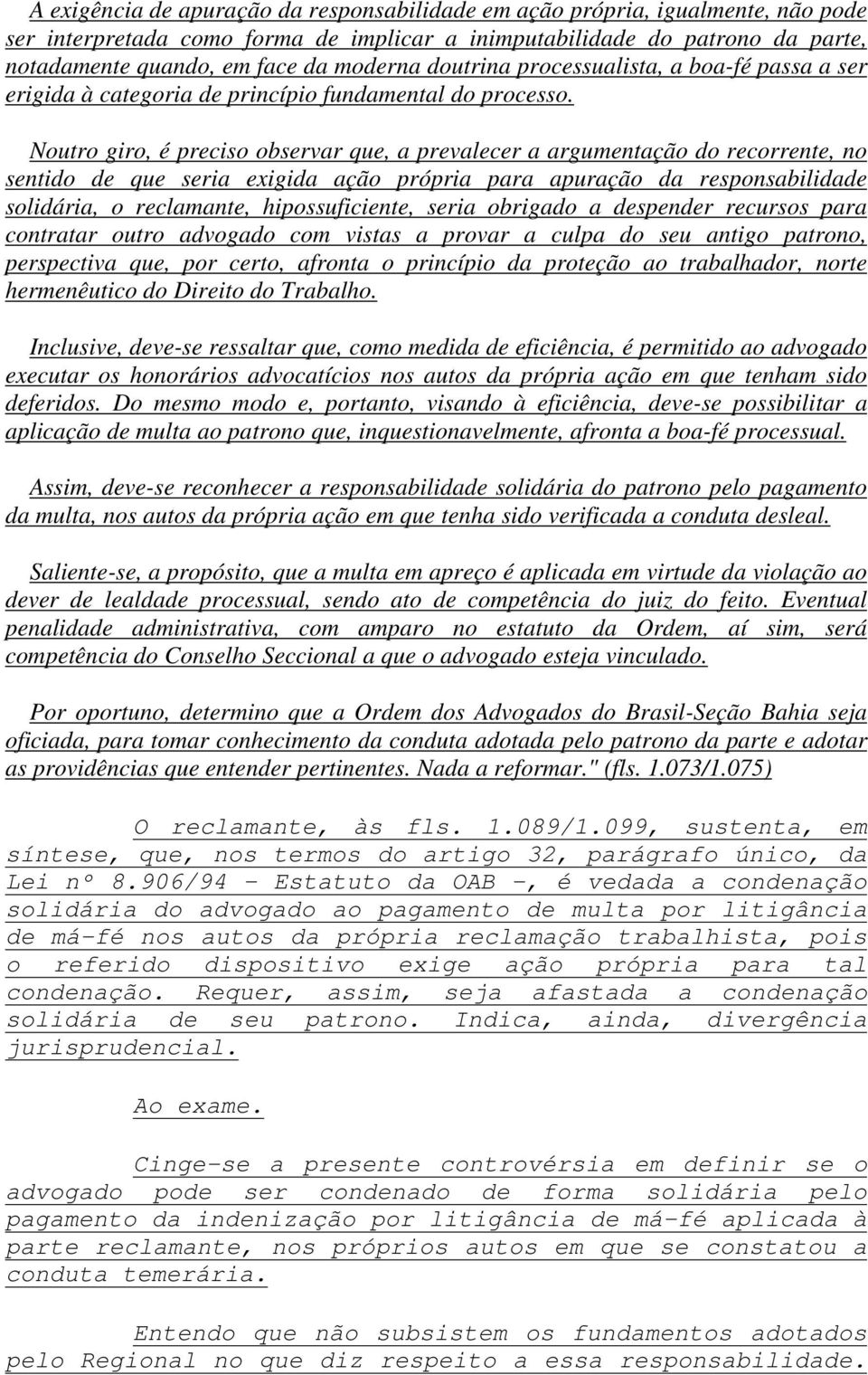 A exigência de apuração da responsabilidade em ação própria, igualmente, não pode ser interpretada como forma de implicar a inimputabilidade do patrono da parte, notadamente quando, em face da moderna doutrina processualista, a boa-fé passa a ser erigida à categoria de princípio fundamental do processo.

Noutro giro, é preciso observar que, a prevalecer a argumentação do recorrente, no sentido de que seria exigida ação própria para apuração da responsabilidade solidária, o reclamante, hipossuficiente, seria obrigado a despender recursos para contratar outro advogado com vistas a provar a culpa do seu antigo patrono, perspectiva que, por certo, afronta o princípio da proteção ao trabalhador, norte hermenêutico do Direito do Trabalho.

Inclusive, deve-se ressaltar que, como medida de eficiência, é permitido ao advogado executar os honorários advocatícios nos autos da própria ação em que tenham sido deferidos. Do mesmo modo e, portanto, visando à eficiência, deve-se possibilitar a aplicação de multa ao patrono que, inquestionavelmente, afronta a boa-fé processual.

Assim, deve-se reconhecer a responsabilidade solidária do patrono pelo pagamento da multa, nos autos da própria ação em que tenha sido verificada a conduta desleal.

Saliente-se, a propósito, que a multa em apreço é aplicada em virtude da violação ao dever de lealdade processual, sendo ato de competência do juiz do feito. Eventual penalidade administrativa, com amparo no estatuto da Ordem, aí sim, será competência do Conselho Seccional a que o advogado esteja vinculado.

Por oportuno, determino que a Ordem dos Advogados do Brasil-Seção Bahia seja oficiada, para tomar conhecimento da conduta adotada pelo patrono da parte e adotar as providências que entender pertinentes. Nada a reformar." (fls. 1.073/1.075)

O reclamante, às fls. 1.089/1.099, sustenta, em síntese, que, nos termos do artigo 32, parágrafo único, da Lei nº 8.906/94 - Estatuto da OAB -, é vedada a condenação solidária do advogado ao pagamento de multa por litigância de má-fé nos autos da própria reclamação trabalhista, pois o referido dispositivo exige ação própria para tal condenação. Requer, assim, seja afastada a condenação solidária de seu patrono. Indica, ainda, divergência jurisprudencial.

Ao exame.

Cinge-se a presente controvérsia em definir se o advogado pode ser condenado de forma solidária pelo pagamento da indenização por litigância de má-fé aplicada à parte reclamante, nos próprios autos em que se constatou a conduta temerária.

Entendo que não subsistem os fundamentos adotados pelo Regional no que diz respeito a essa responsabilidade.